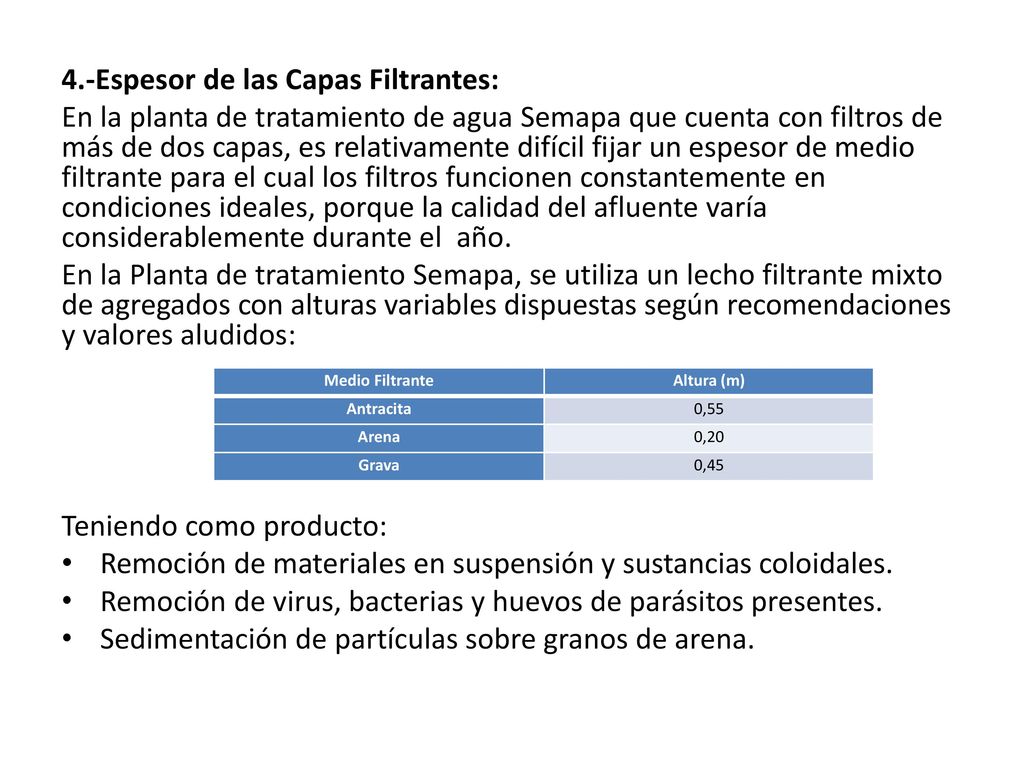 4.-Espesor de las Capas Filtrantes:

En la planta de tratamiento de agua Semapa que cuenta con filtros de más de dos capas, es relativamente difícil fijar un espesor de medio filtrante para el cual los filtros funcionen constantemente en condiciones ideales, porque la calidad del afluente varía considerablemente durante el año.

En la Planta de tratamiento Semapa, se utiliza un lecho filtrante mixto de agregados con alturas variables dispuestas según recomendaciones y valores aludidos:

| Medio Filtrante | Altura (m) |
|---|---|
| Antracita | 0,55 |
| Arena | 0,20 |
| Grava | 0,45 |

Teniendo como producto:
• Remoción de materiales en suspensión y sustancias coloidales.
• Remoción de virus, bacterias y huevos de parásitos presentes.
• Sedimentación de partículas sobre granos de arena.